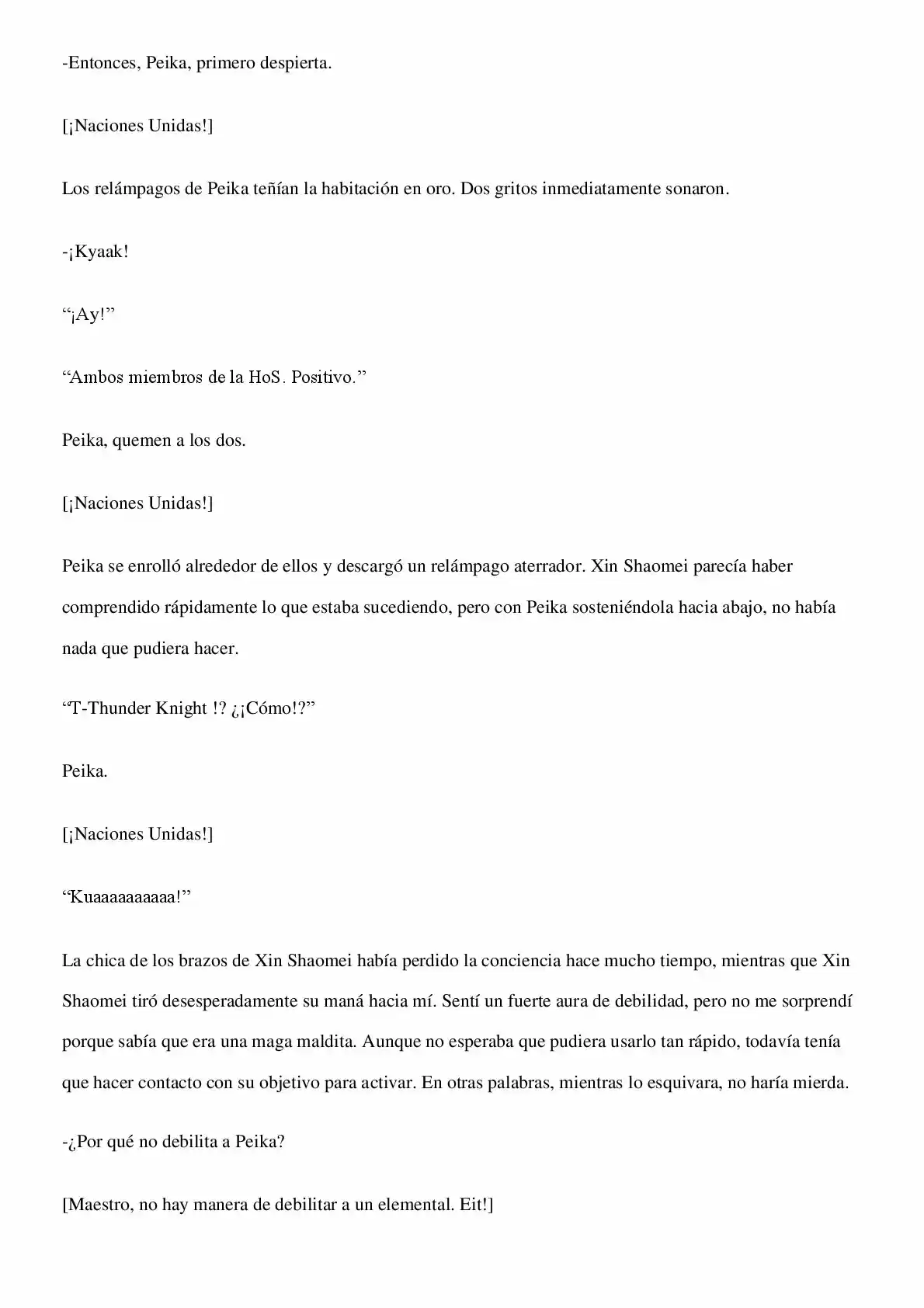 -Entonces, Peika, primero despierta.

[¡Naciones Unidas!]

Los relámpagos de Peika teñían la habitación en oro. Dos gritos inmediatamente sonaron.

-¡Kyaak!

"¡Ay!"

"Ambos miembros de la HoS. Positivo."

Peika, quemen a los dos.

[¡Naciones Unidas!]

Peika se enrolló alrededor de ellos y descargó un relámpago aterrador. Xin Shaomei parecía haber comprendido rápidamente lo que estaba sucediendo, pero con Peika sosteniéndola hacia abajo, no había nada que pudiera hacer.

"T-Thunder Knight !? ¿¡Cómo!?"

Peika.

[¡Naciones Unidas!]

"Kuaaaaaaaaaa!"

La chica de los brazos de Xin Shaomei había perdido la conciencia hace mucho tiempo, mientras que Xin Shaomei tiró desesperadamente su maná hacia mí. Sentí un fuerte aura de debilidad, pero no me sorprendí porque sabía que era una maga maldita. Aunque no esperaba que pudiera usarlo tan rápido, todavía tenía que hacer contacto con su objetivo para activar. En otras palabras, mientras lo esquivara, no haría mierda.

-¿Por qué no debilita a Peika?

[Maestro, no hay manera de debilitar a un elemental. Eit!]